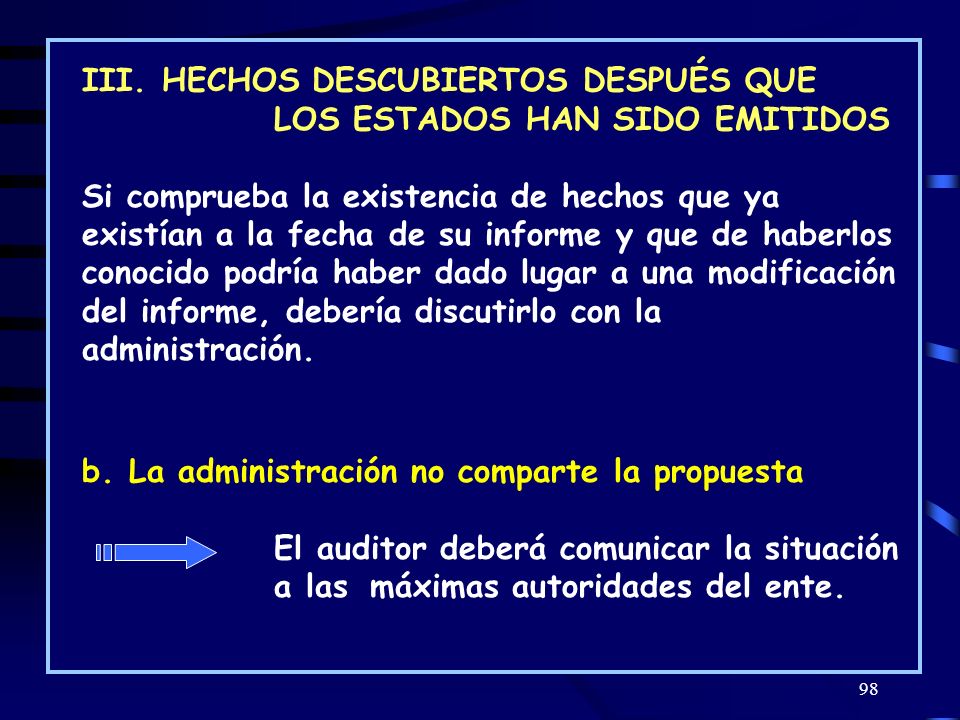 III. HECHOS DESCUBIERTOS DESPUÉS QUE LOS ESTADOS HAN SIDO EMITIDOS

Si comprueba la existencia de hechos que ya existían a la fecha de su informe y que de haberlos conocido podría haber dado lugar a una modificación del informe, debería discutirlo con la administración.

b. La administración no comparte la propuesta

El auditor deberá comunicar la situación a las máximas autoridades del ente.

98